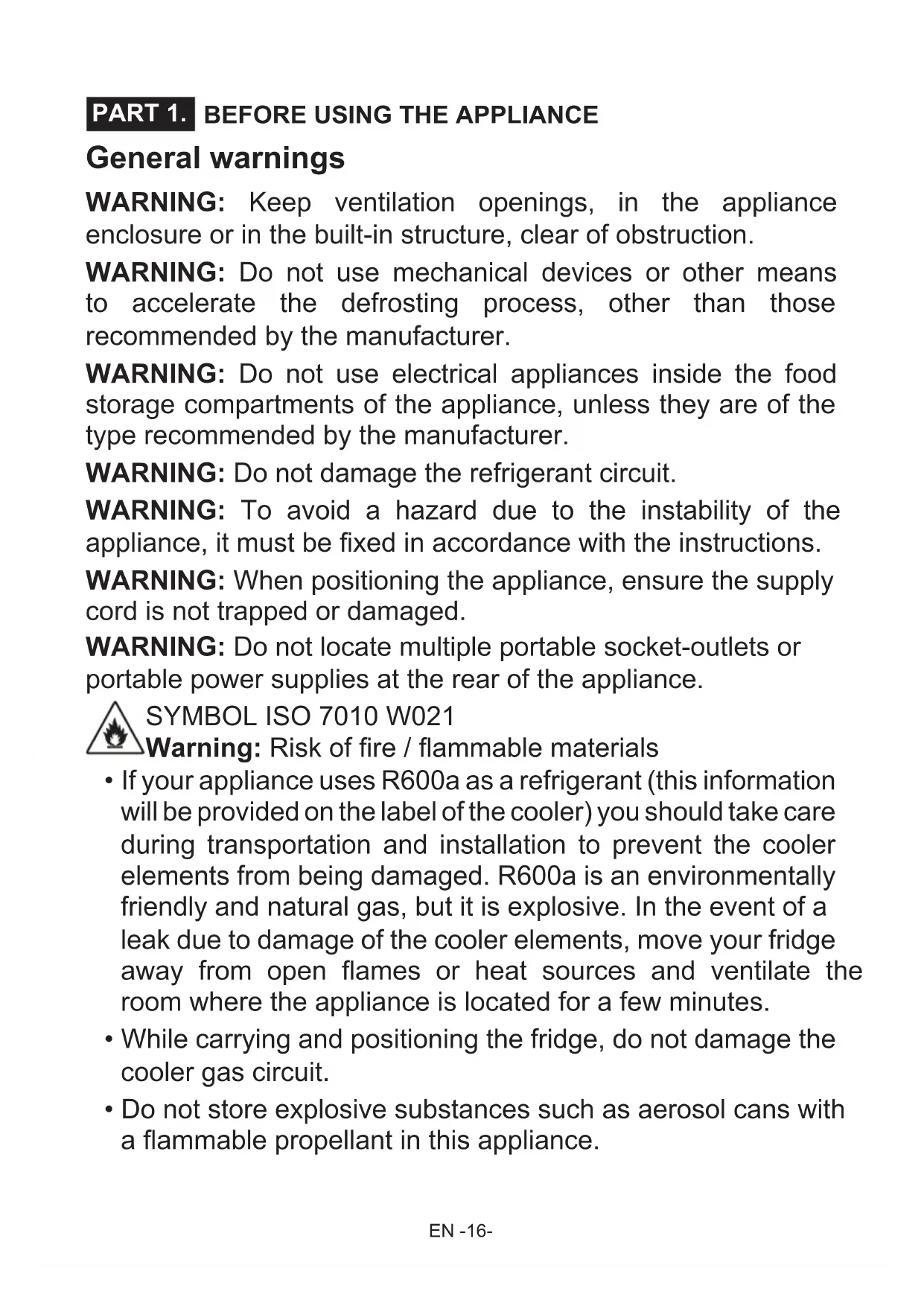 PART 1. BEFORE USING THE APPLIANCE

General warnings

WARNING: Keep ventilation openings, in the appliance enclosure or in the built-in structure, clear of obstruction.

WARNING: Do not use mechanical devices or other means to accelerate the defrosting process, other than those recommended by the manufacturer.

WARNING: Do not use electrical appliances inside the food storage compartments of the appliance, unless they are of the type recommended by the manufacturer.

WARNING: Do not damage the refrigerant circuit.

WARNING: To avoid a hazard due to the instability of the appliance, it must be fixed in accordance with the instructions.

WARNING: When positioning the appliance, ensure the supply cord is not trapped or damaged.

WARNING: Do not locate multiple portable socket-outlets or portable power supplies at the rear of the appliance.

SYMBOL ISO 7010 W021
Warning: Risk of fire / flammable materials

• If your appliance uses R600a as a refrigerant (this information will be provided on the label of the cooler) you should take care during transportation and installation to prevent the cooler elements from being damaged. R600a is an environmentally friendly and natural gas, but it is explosive. In the event of a leak due to damage of the cooler elements, move your fridge away from open flames or heat sources and ventilate the room where the appliance is located for a few minutes.

• While carrying and positioning the fridge, do not damage the cooler gas circuit.

• Do not store explosive substances such as aerosol cans with a flammable propellant in this appliance.

EN -16-